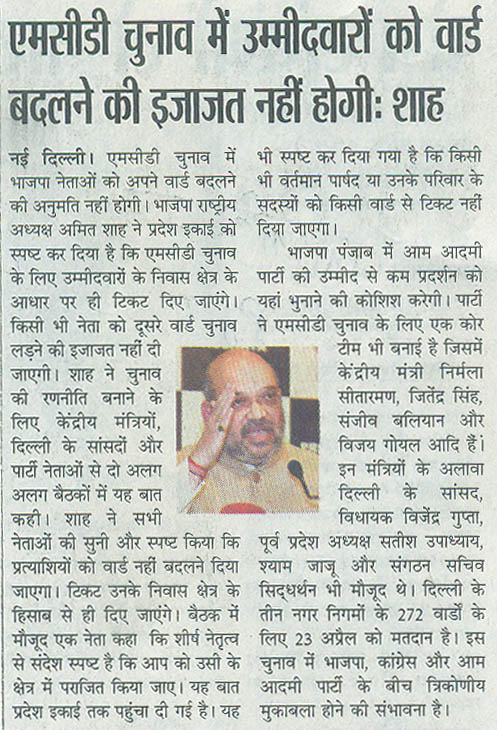 एमसीडी चुनाव में उम्मीदवारों को वार्ड बदलने की इजाजत नहीं होगी: शाह

नई दिल्ली। एमसीडी चुनाव में भाजपा नेताओं को अपने वार्ड बदलने की अनुमति नहीं होगी। भाजपा राष्ट्रीय अध्यक्ष अमित शाह ने प्रदेश इकाई को स्पष्ट कर दिया है कि एमसीडी चुनाव के लिए उम्मीदवारों के निवास क्षेत्र के आधार पर ही टिकट दिए जाएंगे। किसी भी नेता को दूसरे वार्ड चुनाव लड़ने की इजाजत नहीं दी जाएगी। शाह ने चुनाव की रणनीति बनाने के लिए केंद्रीय मंत्रियों, दिल्ली के सांसदों और पार्टी नेताओं से दो अलग अलग बैठकों में यह बात कही। शाह ने सभी नेताओं की सुनी और स्पष्ट किया कि प्रत्याशियों को वार्ड नहीं बदलने दिया जाएगा। टिकट उनके निवास क्षेत्र के हिसाब से ही दिए जाएंगे। बैठक में मौजूद एक नेता कहा कि शीर्ष नेतृत्व से संदेश स्पष्ट है कि आप को उसी के क्षेत्र में पराजित किया जाए। यह बात प्रदेश इकाई तक पहुंचा दी गई है। यह भी स्पष्ट कर दिया गया है कि किसी भी वर्तमान पार्षद या उनके परिवार के सदस्यों को किसी वार्ड से टिकट नहीं दिया जाएगा।

भाजपा पंजाब में आम आदमी पार्टी की उम्मीद से कम प्रदर्शन को यहां भुनाने की कोशिश करेगी। पार्टी ने एमसीडी चुनाव के लिए एक कोर टीम भी बनाई है जिसमें केंद्रीय मंत्री निर्मला सीतारमण, जितेंद्र सिंह, संजीव बलियान और विजय गोयल आदि हैं। इन मंत्रियों के अलावा दिल्ली के सांसद, विधायक विजेंद्र गुप्ता, पूर्व प्रदेश अध्यक्ष सतीश उपाध्याय, श्याम जाजू और संगठन सचिव सिद्धर्थन भी मौजूद थे। दिल्ली के तीन नगर निगमों के 272 वार्डों के लिए 23 अप्रैल को मतदान है। इस चुनाव में भाजपा, कांग्रेस और आम आदमी पार्टी के बीच त्रिकोणीय मुकाबला होने की संभावना है।